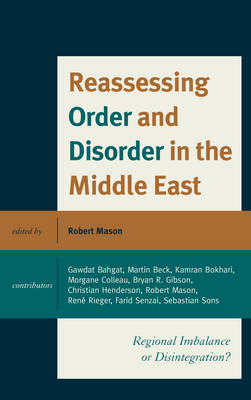 Reassessing Order and Disorder in the Middle East

edited by

Robert Mason

contributors

Gawdat Bahgat, Martin Beck, Kamran Bokhari, Morgane Colleau, Bryan R. Gibson, Christian Henderson, Robert Mason, René Rieger, Farid Senzai, Sebastian Sons

Regional Imbalance or Disintegration?